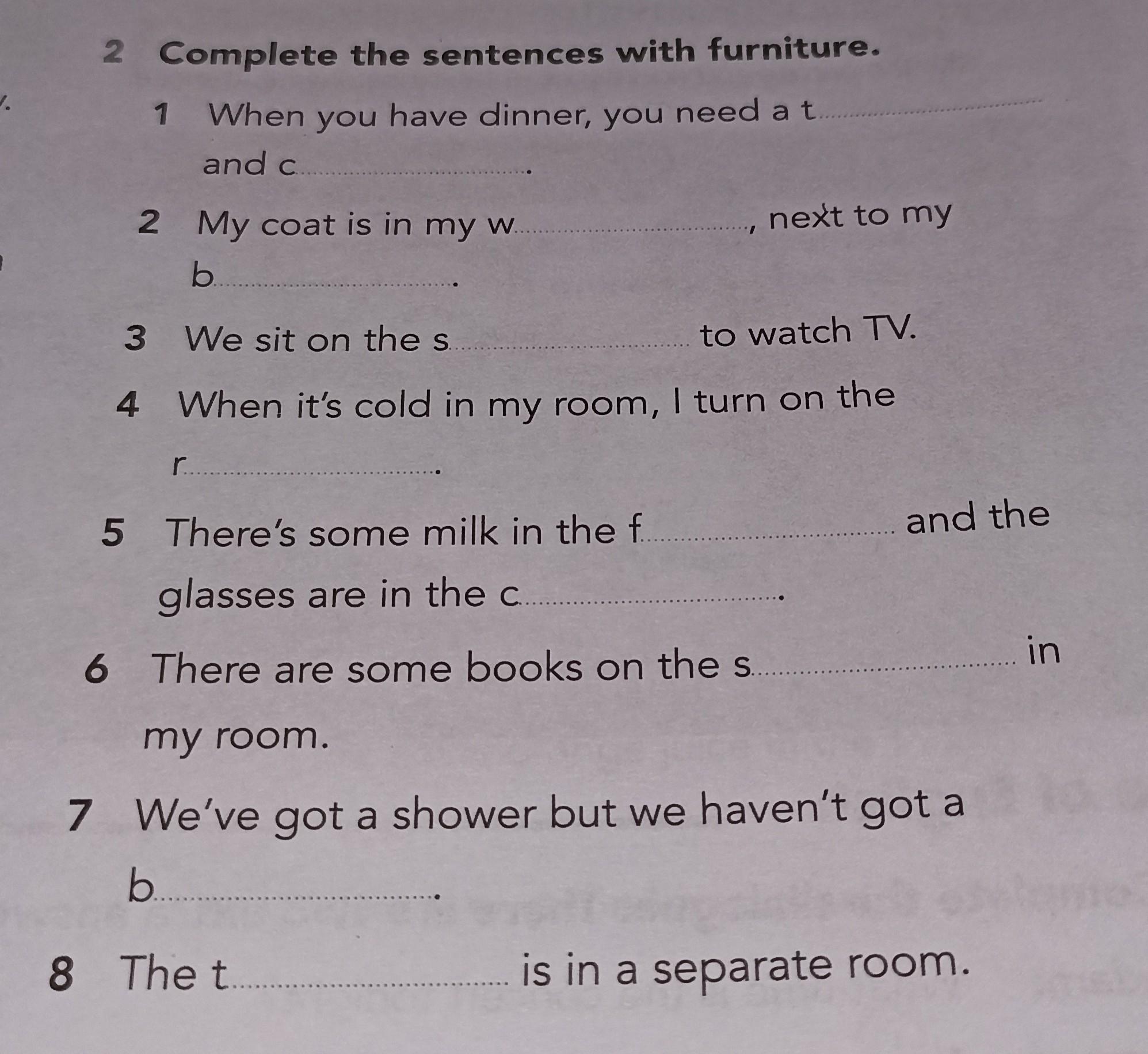 2 Complete the sentences with furniture.

1 When you have dinner, you need a t____ and c____.

2 My coat is in my w____, next to my b____.

3 We sit on the s____ to watch TV.

4 When it's cold in my room, I turn on the r____.

5 There's some milk in the f____ and the glasses are in the c____.

6 There are some books on the s____ in my room.

7 We've got a shower but we haven't got a b____.

8 The t____ is in a separate room.